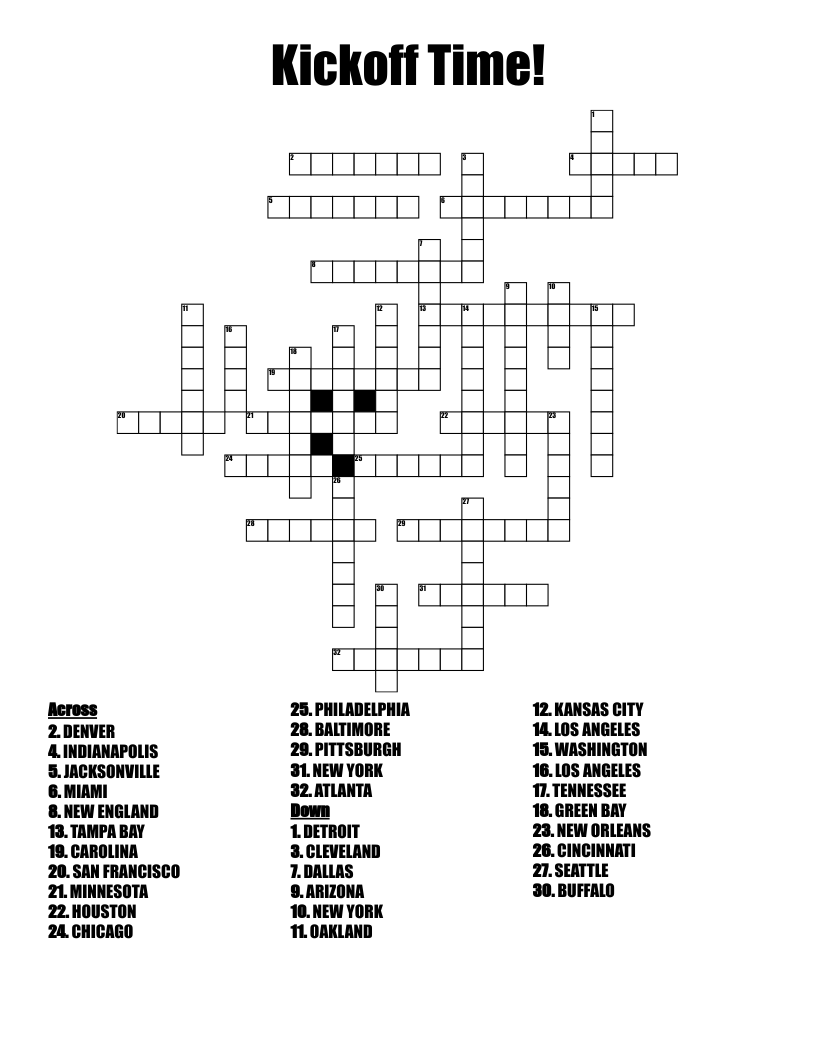 Kickoff Time!

1
2
3
4
5
6
7
8
9
10
11
12
13
14
15
16
17
18
19
20
21
22
23
24
25
26
27
28
29
30
31
32

Across
2. DENVER
4. INDIANAPOLIS
5. JACKSONVILLE
6. MIAMI
8. NEW ENGLAND
13. TAMPA BAY
19. CAROLINA
20. SAN FRANCISCO
21. MINNESOTA
22. HOUSTON
24. CHICAGO

25. PHILADELPHIA
28. BALTIMORE
29. PITTSBURGH
31. NEW YORK
32. ATLANTA
Down
1. DETROIT
3. CLEVELAND
7. DALLAS
9. ARIZONA
10. NEW YORK
11. OAKLAND

12. KANSAS CITY
14. LOS ANGELES
15. WASHINGTON
16. LOS ANGELES
17. TENNESSEE
18. GREEN BAY
23. NEW ORLEANS
26. CINCINNATI
27. SEATTLE
30. BUFFALO